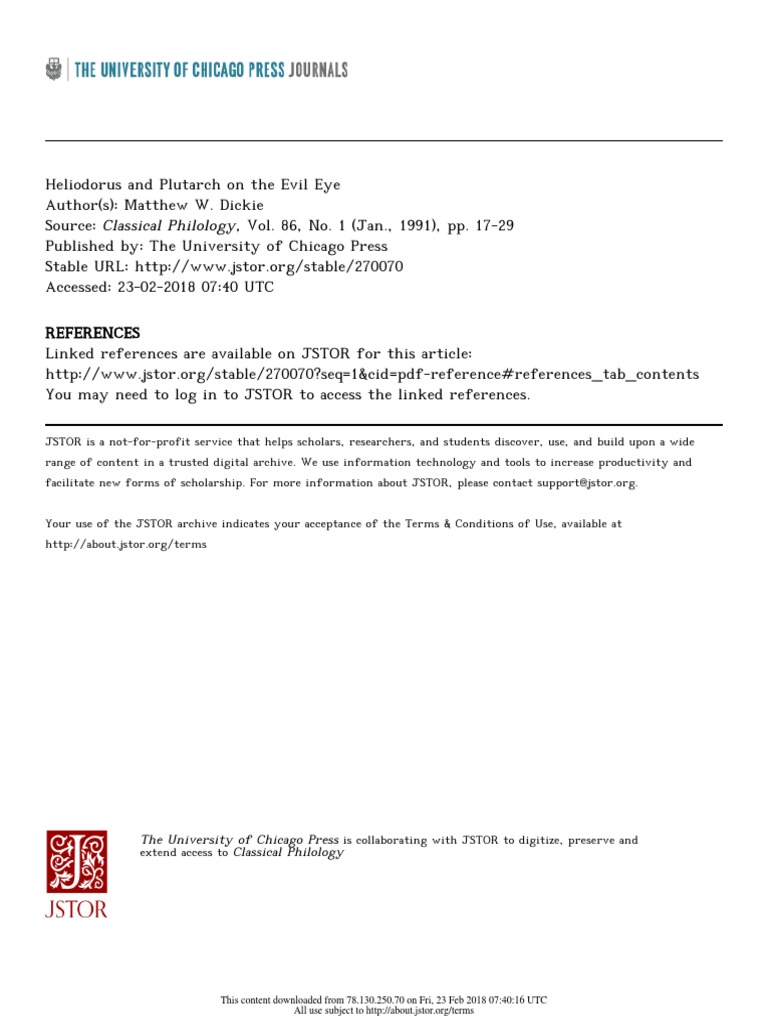 THE UNIVERSITY OF CHICAGO PRESS JOURNALS

Heliodorus and Plutarch on the Evil Eye
Author(s): Matthew W. Dickie
Source: Classical Philology, Vol. 86, No. 1 (Jan., 1991), pp. 17-29
Published by: The University of Chicago Press
Stable URL: http://www.jstor.org/stable/270070
Accessed: 23-02-2018 07:40 UTC

REFERENCES
Linked references are available on JSTOR for this article:
http://www.jstor.org/stable/270070?seq=1&cid=pdf-reference#references_tab_contents
You may need to log in to JSTOR to access the linked references.

JSTOR is a not-for-profit service that helps scholars, researchers, and students discover, use, and build upon a wide range of content in a trusted digital archive. We use information technology and tools to increase productivity and facilitate new forms of scholarship. For more information about JSTOR, please contact support@jstor.org.

Your use of the JSTOR archive indicates your acceptance of the Terms & Conditions of Use, available at http://about.jstor.org/terms

JSTOR

The University of Chicago Press is collaborating with JSTOR to digitize, preserve and extend access to Classical Philology

This content downloaded from 78.130.250.70 on Fri, 23 Feb 2018 07:40:16 UTC
All use subject to http://about.jstor.org/terms